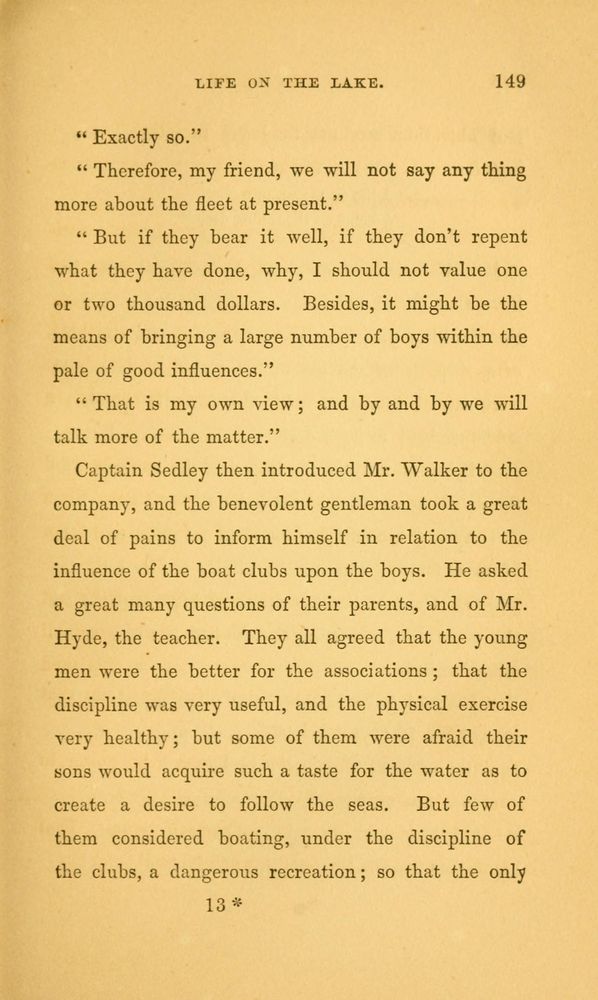 LIFE ON THE LAKE. 149

" Exactly so."

" Therefore, my friend, we will not say any thing more about the fleet at present."

" But if they bear it well, if they don't repent what they have done, why, I should not value one or two thousand dollars. Besides, it might be the means of bringing a large number of boys within the pale of good influences."

" That is my own view; and by and by we will talk more of the matter."

Captain Sedley then introduced Mr. Walker to the company, and the benevolent gentleman took a great deal of pains to inform himself in relation to the influence of the boat clubs upon the boys. He asked a great many questions of their parents, and of Mr. Hyde, the teacher. They all agreed that the young men were the better for the associations; that the discipline was very useful, and the physical exercise very healthy; but some of them were afraid their sons would acquire such a taste for the water as to create a desire to follow the seas. But few of them considered boating, under the discipline of the clubs, a dangerous recreation; so that the only

13 *